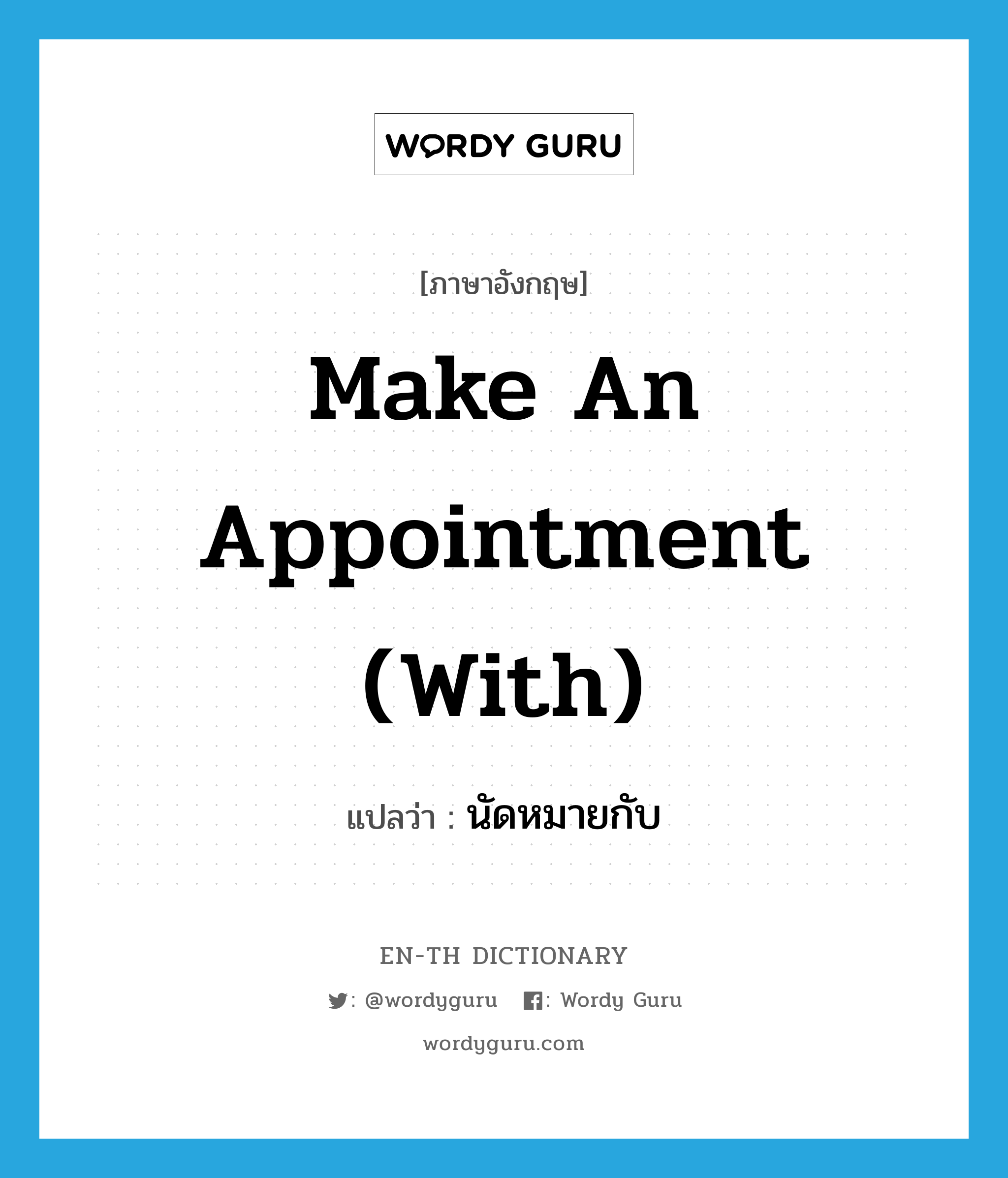 WORDY GURU

[ภาษาอังกฤษ]

Make An Appointment (With)

แปลว่า : นัดหมายกับ

EN-TH DICTIONARY

: @wordyguru : Wordy Guru

wordyguru.com